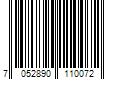 7 052890 110072